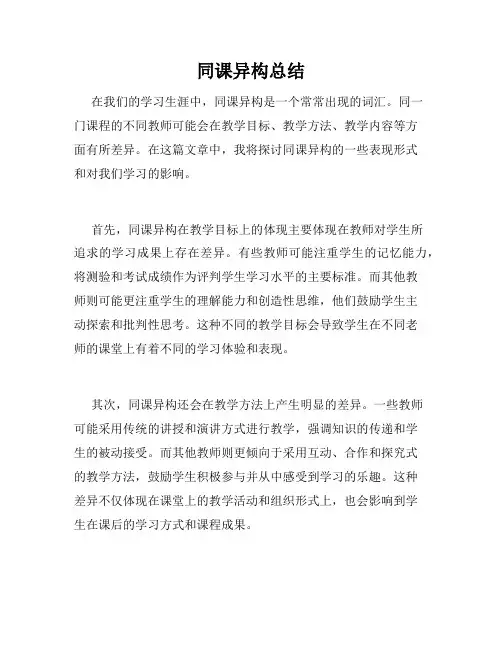 同课异构总结

在我们的学习生涯中，同课异构是一个常常出现的词汇。同一门课程的不同教师可能会在教学目标、教学方法、教学内容等方面有所差异。在这篇文章中，我将探讨同课异构的一些表现形式和对我们学习的影响。

首先，同课异构在教学目标上的体现主要体现在教师对学生所追求的学习成果上存在差异。有些教师可能注重学生的记忆能力，将测验和考试成绩作为评判学生学习水平的主要标准。而其他教师则可能更注重学生的理解能力和创造性思维，他们鼓励学生主动探索和批判性思考。这种不同的教学目标会导致学生在不同老师的课堂上有着不同的学习体验和表现。

其次，同课异构还会在教学方法上产生明显的差异。一些教师可能采用传统的讲授和演讲方式进行教学，强调知识的传递和学生的被动接受。而其他教师则更倾向于采用互动、合作和探究式的教学方法，鼓励学生积极参与并从中感受到学习的乐趣。这种差异不仅体现在课堂上的教学活动和组织形式上，也会影响到学生在课后的学习方式和课程成果。